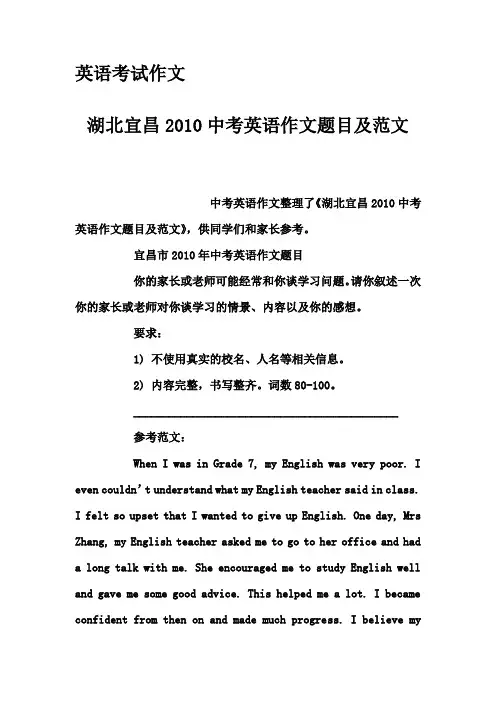 英语考试作文

湖北宜昌 2010 中考英语作文题目及范文

中考英语作文整理了《湖北宜昌 2010 中考英语作文题目及范文》，供同学们和家长参考。

宜昌市 2010 年中考英语作文题目

你的家长或老师可能经常和你谈学习问题。请你叙述一次你的家长或老师对你谈学习的情景、内容以及你的感想。

要求：

1) 不使用真实的校名、人名等相关信息。

2) 内容完整，书写整齐。词数 80-100。

参考范文：

When I was in Grade 7, my English was very poor. I even couldn't understand what my English teacher said in class. I felt so upset that I wanted to give up English. One day, Mrs Zhang, my English teacher asked me to go to her office and had a long talk with me. She encouraged me to study English well and gave me some good advice. This helped me a lot. I became confident from then on and made much progress. I believe my